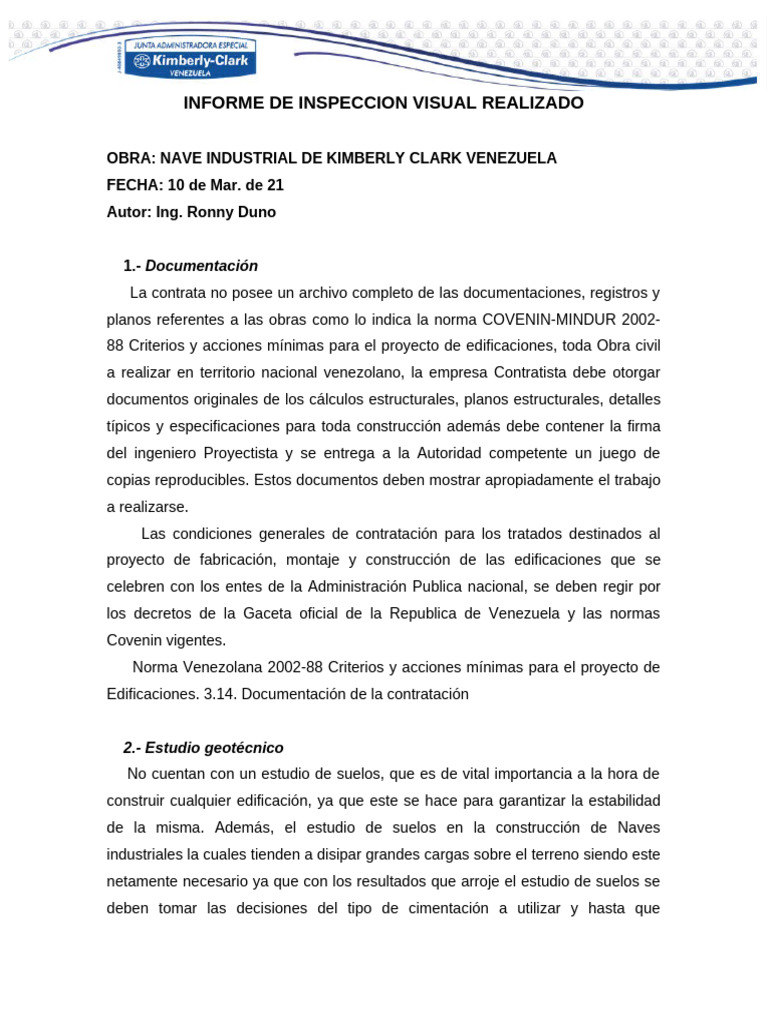 JUNTA ADMINISTRADORA ESPECIAL
Kimberly-Clark
VENEZUELA

INFORME DE INSPECCION VISUAL REALIZADO

OBRA: NAVE INDUSTRIAL DE KIMBERLY CLARK VENEZUELA
FECHA: 10 de Mar. de 21
Autor: Ing. Ronny Duno

1.- Documentación

La contrata no posee un archivo completo de las documentaciones, registros y planos referentes a las obras como lo indica la norma COVENIN-MINDUR 2002-88 Criterios y acciones mínimas para el proyecto de edificaciones, toda Obra civil a realizar en territorio nacional venezolano, la empresa Contratista debe otorgar documentos originales de los cálculos estructurales, planos estructurales, detalles típicos y especificaciones para toda construcción además debe contener la firma del ingeniero Proyectista y se entrega a la Autoridad competente un juego de copias reproducibles. Estos documentos deben mostrar apropiadamente el trabajo a realizarse.

Las condiciones generales de contratación para los tratados destinados al proyecto de fabricación, montaje y construcción de las edificaciones que se celebren con los entes de la Administración Publica nacional, se deben regir por los decretos de la Gaceta oficial de la Republica de Venezuela y las normas Covenin vigentes.

Norma Venezolana 2002-88 Criterios y acciones mínimas para el proyecto de Edificaciones. 3.14. Documentación de la contratación

2.- Estudio geotécnico

No cuentan con un estudio de suelos, que es de vital importancia a la hora de construir cualquier edificación, ya que este se hace para garantizar la estabilidad de la misma. Además, el estudio de suelos en la construcción de Naves industriales la cuales tienden a disipar grandes cargas sobre el terreno siendo este netamente necesario ya que con los resultados que arroje el estudio de suelos se deben tomar las decisiones del tipo de cimentación a utilizar y hasta que